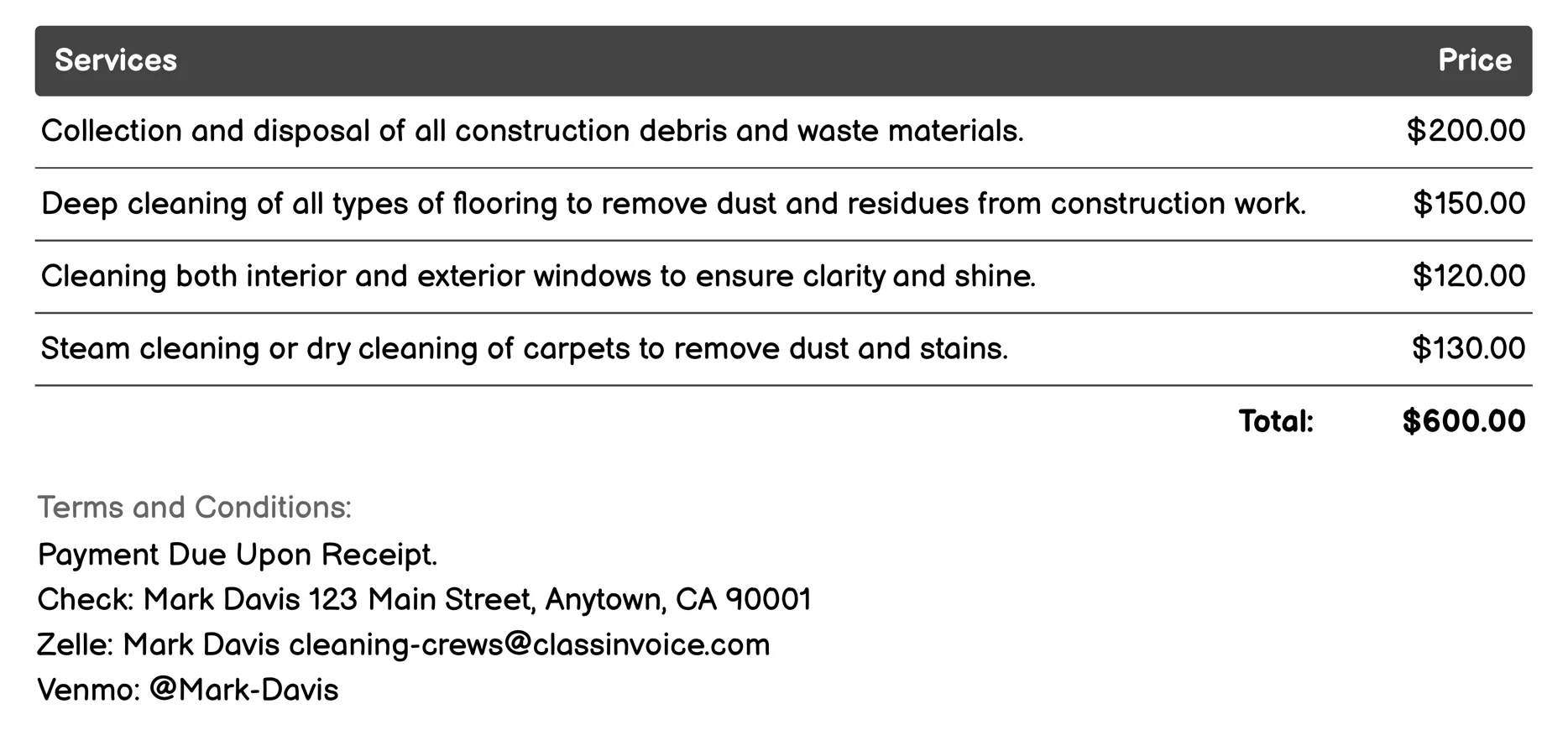 | Services | Price |
|---|---|
| Collection and disposal of all construction debris and waste materials. | \$200.00 |
| Deep cleaning of all types of flooring to remove dust and residues from construction work. | \$150.00 |
| Cleaning both interior and exterior windows to ensure clarity and shine. | \$120.00 |
| Steam cleaning or dry cleaning of carpets to remove dust and stains. | \$130.00 |
| Total: | \$600.00 |

Terms and Conditions:

Payment Due Upon Receipt.
Check: Mark Davis 123 Main Street, Anytown, CA 90001
Zelle: Mark Davis cleaning-crews@classinvoice.com
Venmo: @Mark-Davis